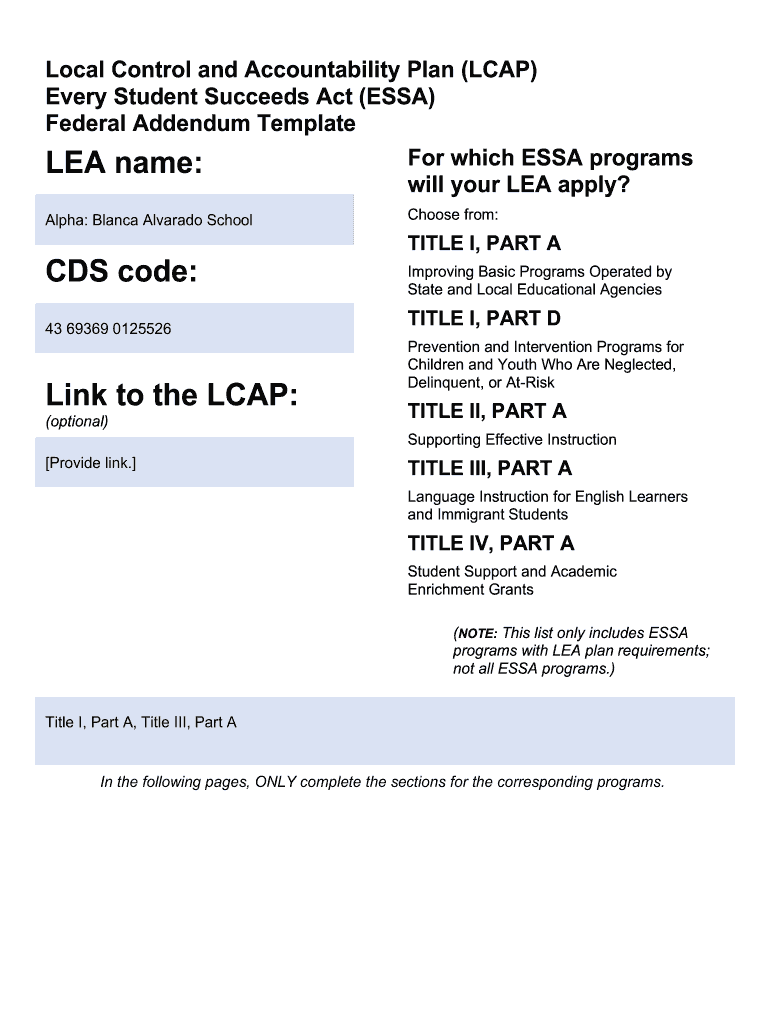 Local Control and Accountability Plan (LCAP)
Every Student Succeeds Act (ESSA)
Federal Addendum Template

LEA name:

Alpha: Blanca Alvarado School

CDS code:

43 69369 0125526

Link to the LCAP:
(optional)

[Provide link.]

For which ESSA programs will your LEA apply?

Choose from:

TITLE I, PART A

Improving Basic Programs Operated by State and Local Educational Agencies

TITLE I, PART D

Prevention and Intervention Programs for Children and Youth Who Are Neglected, Delinquent, or At-Risk

TITLE II, PART A

Supporting Effective Instruction

TITLE III, PART A

Language Instruction for English Learners and Immigrant Students

TITLE IV, PART A

Student Support and Academic Enrichment Grants

(NOTE: This list only includes ESSA programs with LEA plan requirements; not all ESSA programs.)

Title I, Part A, Title III, Part A

In the following pages, ONLY complete the sections for the corresponding programs.